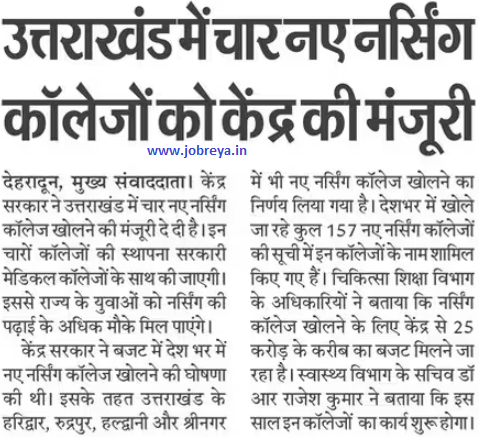 उत्तराखंड में चार नए नर्सिंग कॉलेजों को केंद्र की मंजूरी

www.jobreya.in

देहरादून, मुख्य संवाददाता। केंद्र सरकार ने उत्तराखंड में चार नए नर्सिंग कॉलेज खोलने की मंजूरी दे दी है। इन चारों कॉलेजों की स्थापना सरकारी मेडिकल कॉलेजों के साथ की जाएगी। इससे राज्य के युवाओं को नर्सिंग की पढ़ाई के अधिक मौके मिल पाएंगे।

केंद्र सरकार ने बजट में देश भर में नए नर्सिंग कॉलेज खोलने की घोषणा की थी। इसके तहत उत्तराखंड के हरिद्वार, रुद्रपुर, हल्द्वानी और श्रीनगर में भी नए नर्सिंग कॉलेज खोलने का निर्णय लिया गया है। देशभर में खोले जा रहे कुल 157 नए नर्सिंग कॉलेजों की सूची में इन कॉलेजों के नाम शामिल किए गए हैं। चिकित्सा शिक्षा विभाग के अधिकारियों ने बताया कि नर्सिंग कॉलेज खोलने के लिए केंद्र से 25 करोड़ के करीब का बजट मिलने जा रहा है। स्वास्थ्य विभाग के सचिव डॉ आर राजेश कुमार ने बताया कि इस साल इन कॉलेजों का कार्य शुरू होगा।